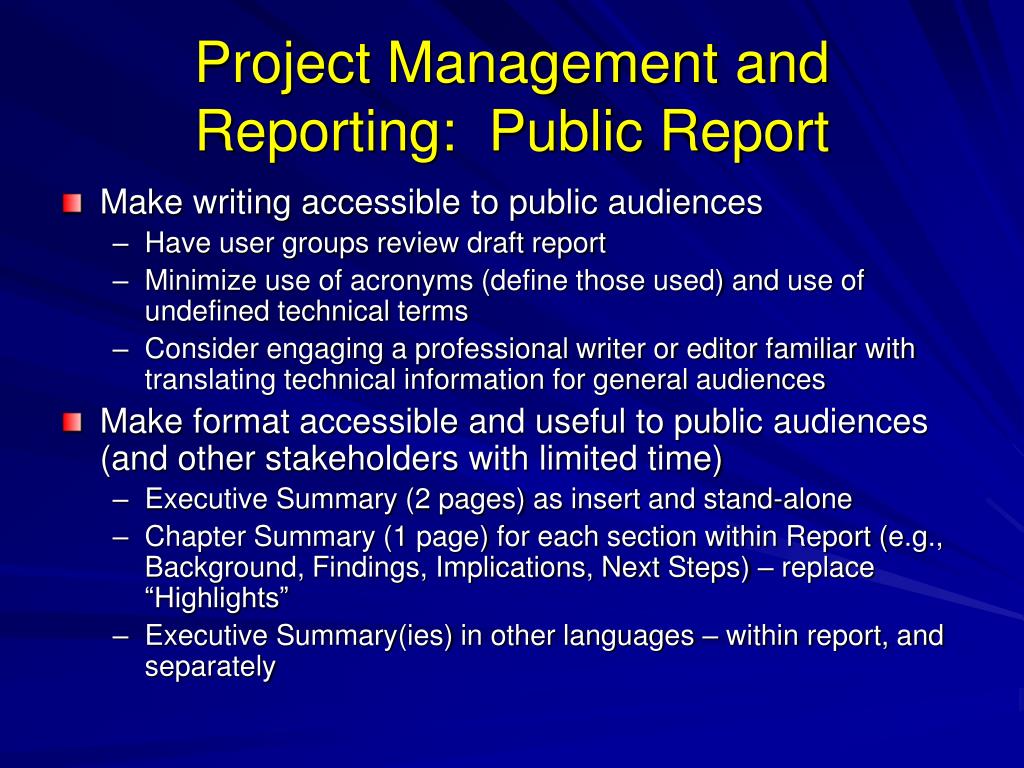 Project Management and Reporting:  Public Report

Make writing accessible to public audiences
– Have user groups review draft report
– Minimize use of acronyms (define those used) and use of undefined technical terms
– Consider engaging a professional writer or editor familiar with translating technical information for general audiences

Make format accessible and useful to public audiences (and other stakeholders with limited time)
– Executive Summary (2 pages) as insert and stand-alone
– Chapter Summary (1 page) for each section within Report (e.g., Background, Findings, Implications, Next Steps) – replace “Highlights”
– Executive Summary(ies) in other languages – within report, and separately